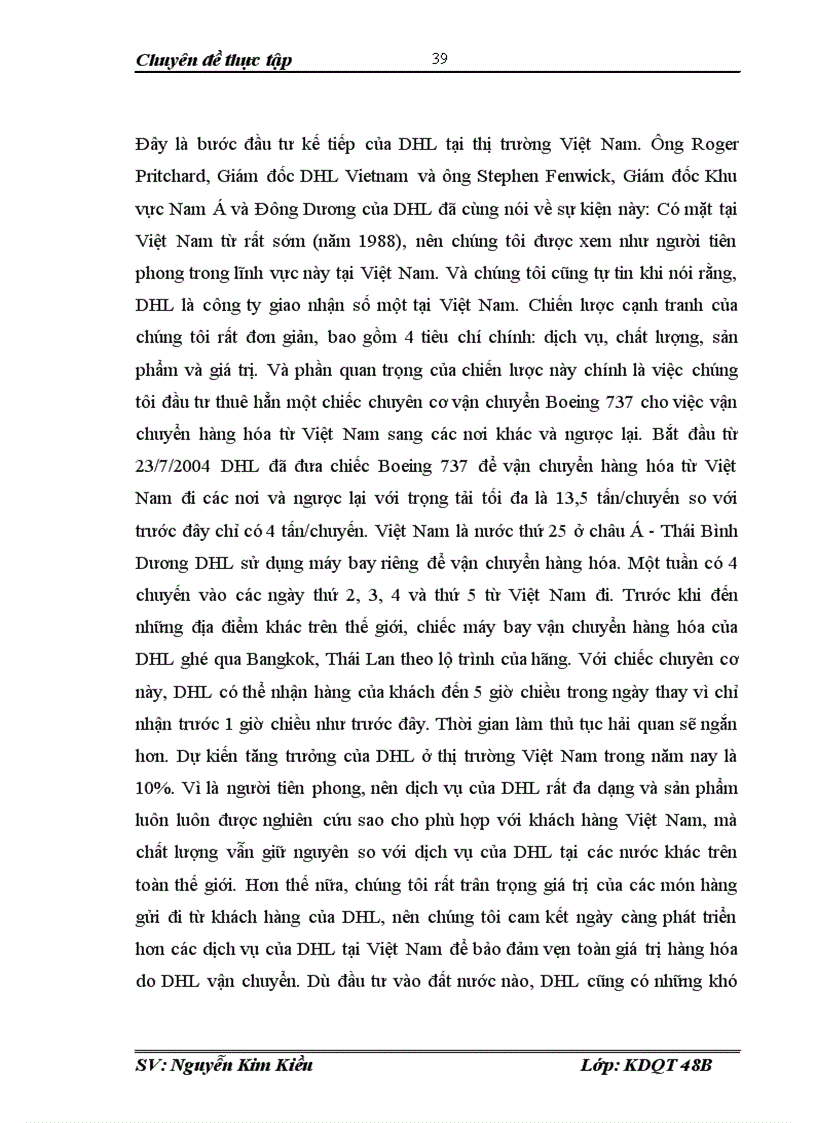 Chuyên đề thực tập 39

Đây là bước đầu tư kế tiếp của DHL tại thị trường Việt Nam. Ông Roger Pritchard, Giám đốc DHL Vietnam và ông Stephen Fenwick, Giám đốc Khu vực Nam Á và Đông Dương của DHL đã cùng nói về sự kiện này: Có mặt tại Việt Nam từ rất sớm (năm 1988), nên chúng tôi được xem như người tiên phong trong lĩnh vực này tại Việt Nam. Và chúng tôi cũng tự tin khi nói rằng, DHL là công ty giao nhận số một tại Việt Nam. Chiến lược cạnh tranh của chúng tôi rất đơn giản, bao gồm 4 tiêu chí chính: dịch vụ, chất lượng, sản phẩm và giá trị. Và phần quan trọng của chiến lược này chính là việc chúng tôi đầu tư thuê hẳn một chiếc chuyên cơ vận chuyển Boeing 737 cho việc vận chuyển hàng hóa từ Việt Nam sang các nơi khác và ngược lại. Bắt đầu từ 23/7/2004 DHL đã đưa chiếc Boeing 737 để vận chuyển hàng hóa từ Việt Nam đi các nơi và ngược lại với trọng tải tối đa là 13,5 tấn/chuyến so với trước đây chỉ có 4 tấn/chuyến. Việt Nam là nước thứ 25 ở châu Á - Thái Bình Dương DHL sử dụng máy bay riêng để vận chuyển hàng hóa. Một tuần có 4 chuyến vào các ngày thứ 2, 3, 4 và thứ 5 từ Việt Nam đi. Trước khi đến những địa điểm khác trên thế giới, chiếc máy bay vận chuyển hàng hóa của DHL ghé qua Bangkok, Thái Lan theo lộ trình của hãng. Với chiếc chuyên cơ này, DHL có thể nhận hàng của khách đến 5 giờ chiều trong ngày thay vì chỉ nhận trước 1 giờ chiều như trước đây. Thời gian làm thủ tục hải quan sẽ ngắn hơn. Dự kiến tăng trưởng của DHL ở thị trường Việt Nam trong năm nay là 10%. Vì là người tiên phong, nên dịch vụ của DHL rất đa dạng và sản phẩm luôn luôn được nghiên cứu sao cho phù hợp với khách hàng Việt Nam, mà chất lượng vẫn giữ nguyên so với dịch vụ của DHL tại các nước khác trên toàn thế giới. Hơn thế nữa, chúng tôi rất trân trọng giá trị của các món hàng gửi đi từ khách hàng của DHL, nên chúng tôi cam kết ngày càng phát triển hơn các dịch vụ của DHL tại Việt Nam để bảo đảm vẹn toàn giá trị hàng hóa do DHL vận chuyển. Dù đầu tư vào đất nước nào, DHL cũng có những khó

SV: Nguyễn Kim Kiều Lớp: KDQT 48B